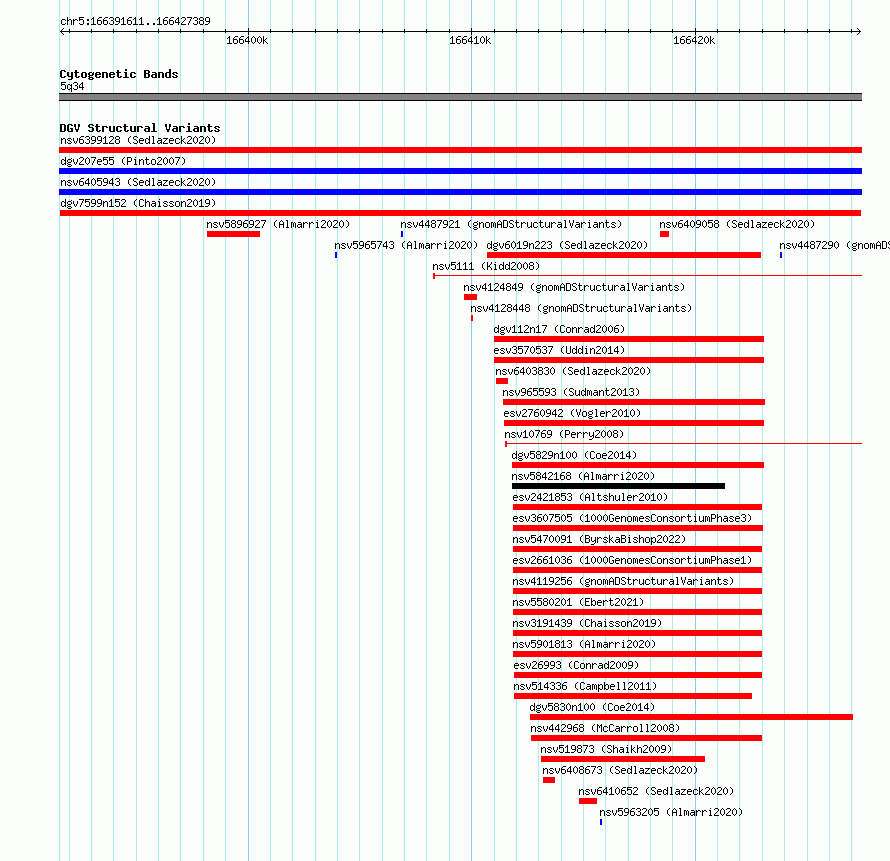 chr5:166391611..166427389

166400k 166410k 166420k

Cytogenetic Bands
5q34

DGV Structural Variants
nsv6399128 (Sedlazeck2020)
dgv207e55 (Pinto2007)
nsv6405943 (Sedlazeck2020)
dgv7599n152 (Chaisson2019)
nsv5896927 (Almarri2020)
nsv4487921 (gnomADStructuralVariants)
nsv6409058 (Sedlazeck2020)
nsv5965743 (Almarri2020)
dgv6019n223 (Sedlazeck2020)
nsv4487290 (gnomADS
nsv5111 (Kidd2008)
nsv4124849 (gnomADStructuralVariants)
nsv4128448 (gnomADStructuralVariants)
dgv112n17 (Conrad2006)
esv3570537 (Uddin2014)
nsv6403830 (Sedlazeck2020)
nsv965593 (Sudmant2013)
esv2760942 (Vogler2010)
nsv10769 (Perry2008)
dgv5829n100 (Coe2014)
nsv5842168 (Almarri2020)
esv2421853 (Altshuler2010)
esv3607505 (1000GenomesConsortiumPhase3)
nsv5470091 (ByrskaBishop2022)
esv2661036 (1000GenomesConsortiumPhase1)
nsv4119256 (gnomADStructuralVariants)
nsv5580201 (Ebert2021)
nsv3191439 (Chaisson2019)
nsv5901813 (Almarri2020)
esv26993 (Conrad2009)
nsv514336 (Campbell2011)
dgv5830n100 (Coe2014)
nsv442968 (McCarroll2008)
nsv519873 (Shaikh2009)
nsv6408673 (Sedlazeck2020)
nsv6410652 (Sedlazeck2020)
nsv5963205 (Almarri2020)